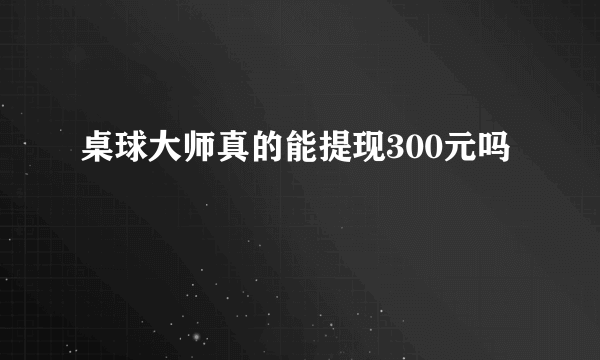 桌球大师真的能提现300元吗